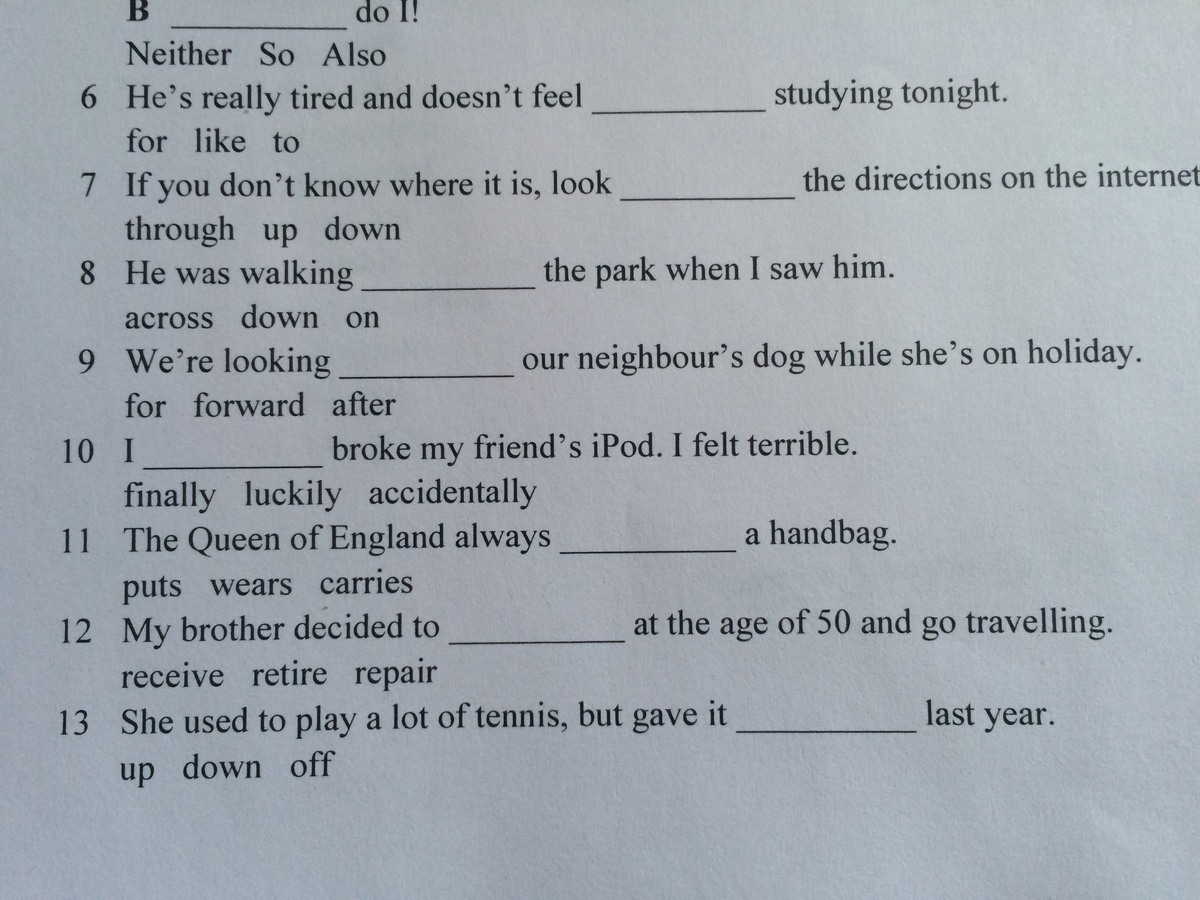 B ____ do I!
Neither So Also

6 He's really tired and doesn't feel ____ studying tonight.
for like to

7 If you don't know where it is, look ____ the directions on the internet
through up down

8 He was walking ____ the park when I saw him.
across down on

9 We're looking ____ our neighbour's dog while she's on holiday.
for forward after

10 I ____ broke my friend's iPod. I felt terrible.
finally luckily accidentally

11 The Queen of England always ____ a handbag.
puts wears carries

12 My brother decided to ____ at the age of 50 and go travelling.
receive retire repair

13 She used to play a lot of tennis, but gave it ____ last year.
up down off